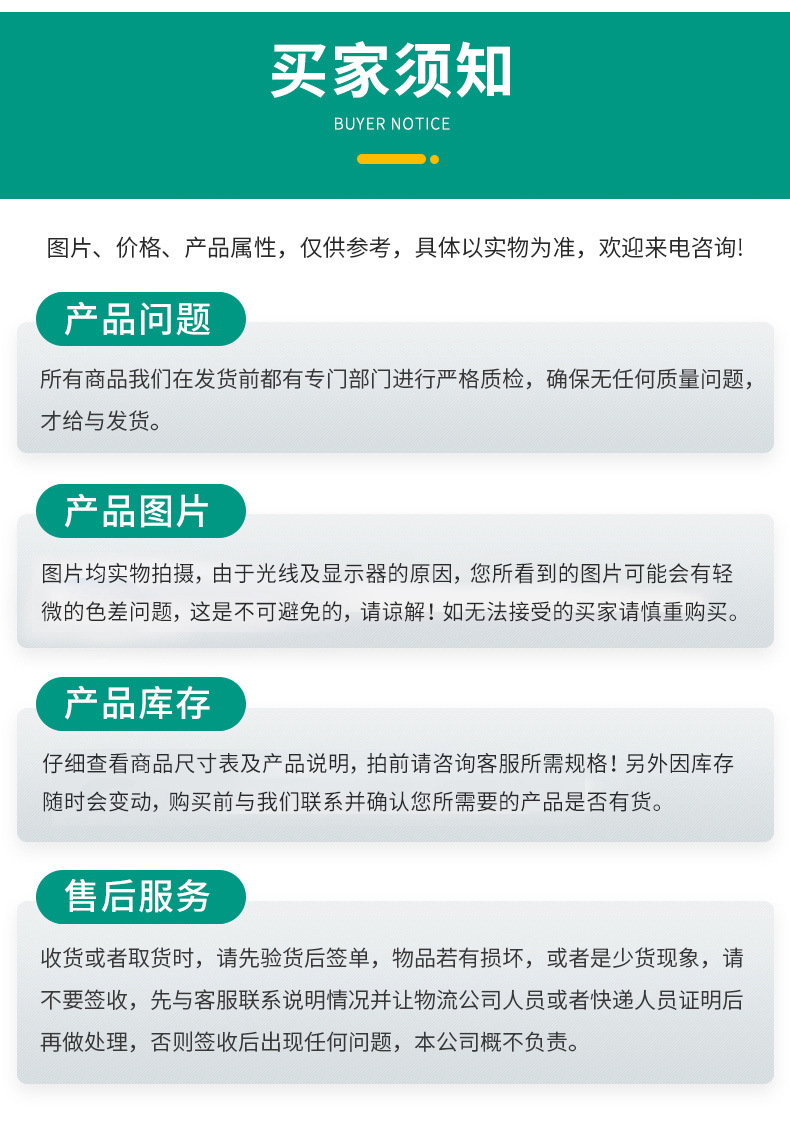 买家须知
BUYER NOTICE

图片、价格、产品属性，仅供参考，具体以实物为准，欢迎来电咨询!

产品问题

所有商品我们在发货前都有专门部门进行严格质检，确保无任何质量问题，才给与发货。

产品图片

图片均实物拍摄，由于光线及显示器的原因，您所看到的图片可能会有轻微的色差问题，这是不可避免的，请谅解！如无法接受的买家请慎重购买。

产品库存

仔细查看商品尺寸表及产品说明，拍前请咨询客服所需规格！另外因库存随时会变动，购买前与我们联系并确认您所需要的产品是否有货。

售后服务

收货或者取货时，请先验货后签单，物品若有损坏，或者是少货现象，请不要签收，先与客服联系说明情况并让物流公司人员或者快递人员证明后再做处理，否则签收后出现任何问题，本公司概不负责。